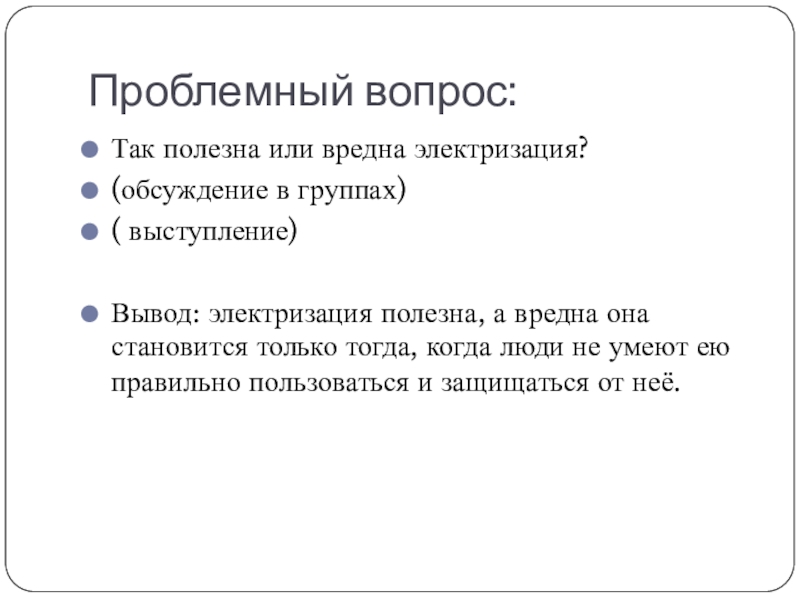 Проблемный вопрос:

Так полезна или вредна электризация?

(обсуждение в группах)

( выступление)

Вывод: электризация полезна, а вредна она становится только тогда, когда люди не умеют ею правильно пользоваться и защищаться от неё.